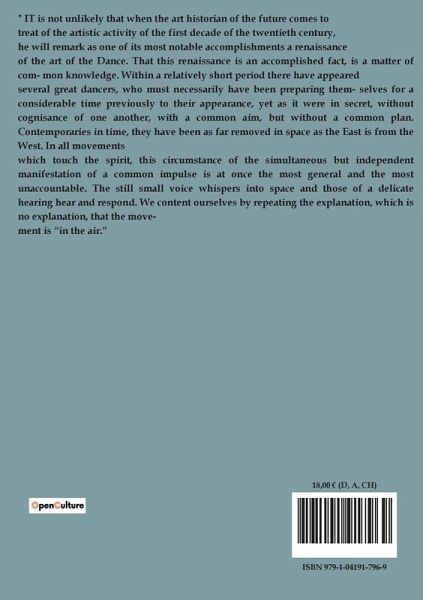 " IT is not unlikely that when the art historian of the future comes to treat of the artistic activity of the first decade of the twentieth century, he will remark as one of its most notable accomplishments a renaissance of the art of the Dance. That this renaissance is an accomplished fact, is a matter of com- mon knowledge. Within a relatively short period there have appeared several great dancers, who must necessarily have been preparing them- selves for a considerable time previously to their appearance, yet as it were in secret, without cognisance of one another, with a common aim, but without a common plan. Contemporaries in time, they have been as far removed in space as the East is from the West. In all movements which touch the spirit, this circumstance of the simultaneous but independent manifestation of a common impulse is at once the most general and the most unaccountable. The still small voice whispers into space and those of a delicate hearing hear and respond. We content ourselves by repeating the explanation, which is no explanation, that the movement is "in the air."

OpenCulture

18,00 € (D, A, CH)

ISBN 979-1-04191-796-9